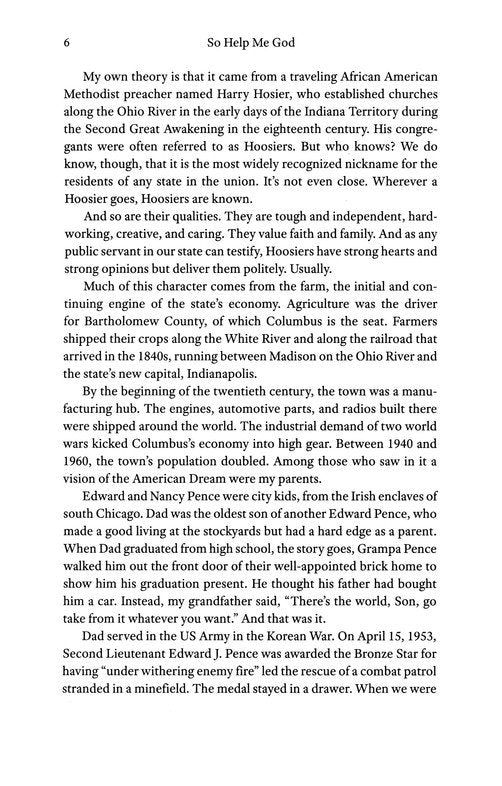 6 So Help Me God

My own theory is that it came from a traveling African American Methodist preacher named Harry Hosier, who established churches along the Ohio River in the early days of the Indiana Territory during the Second Great Awakening in the eighteenth century. His congregants were often referred to as Hoosiers. But who knows? We do know, though, that it is the most widely recognized nickname for the residents of any state in the union. It's not even close. Wherever a Hoosier goes, Hoosiers are known.

And so are their qualities. They are tough and independent, hardworking, creative, and caring. They value faith and family. And as any public servant in our state can testify, Hoosiers have strong hearts and strong opinions but deliver them politely. Usually.

Much of this character comes from the farm, the initial and continuing engine of the state's economy. Agriculture was the driver for Bartholomew County, of which Columbus is the seat. Farmers shipped their crops along the White River and along the railroad that arrived in the 1840s, running between Madison on the Ohio River and the state's new capital, Indianapolis.

By the beginning of the twentieth century, the town was a manufacturing hub. The engines, automotive parts, and radios built there were shipped around the world. The industrial demand of two world wars kicked Columbus's economy into high gear. Between 1940 and 1960, the town's population doubled. Among those who saw in it a vision of the American Dream were my parents.

Edward and Nancy Pence were city kids, from the Irish enclaves of south Chicago. Dad was the oldest son of another Edward Pence, who made a good living at the stockyards but had a hard edge as a parent. When Dad graduated from high school, the story goes, Grampa Pence walked him out the front door of their well-appointed brick home to show him his graduation present. He thought his father had bought him a car. Instead, my grandfather said, "There's the world, Son, go take from it whatever you want." And that was it.

Dad served in the US Army in the Korean War. On April 15, 1953, Second Lieutenant Edward J. Pence was awarded the Bronze Star for having "under withering enemy fire" led the rescue of a combat patrol stranded in a minefield. The medal stayed in a drawer. When we were